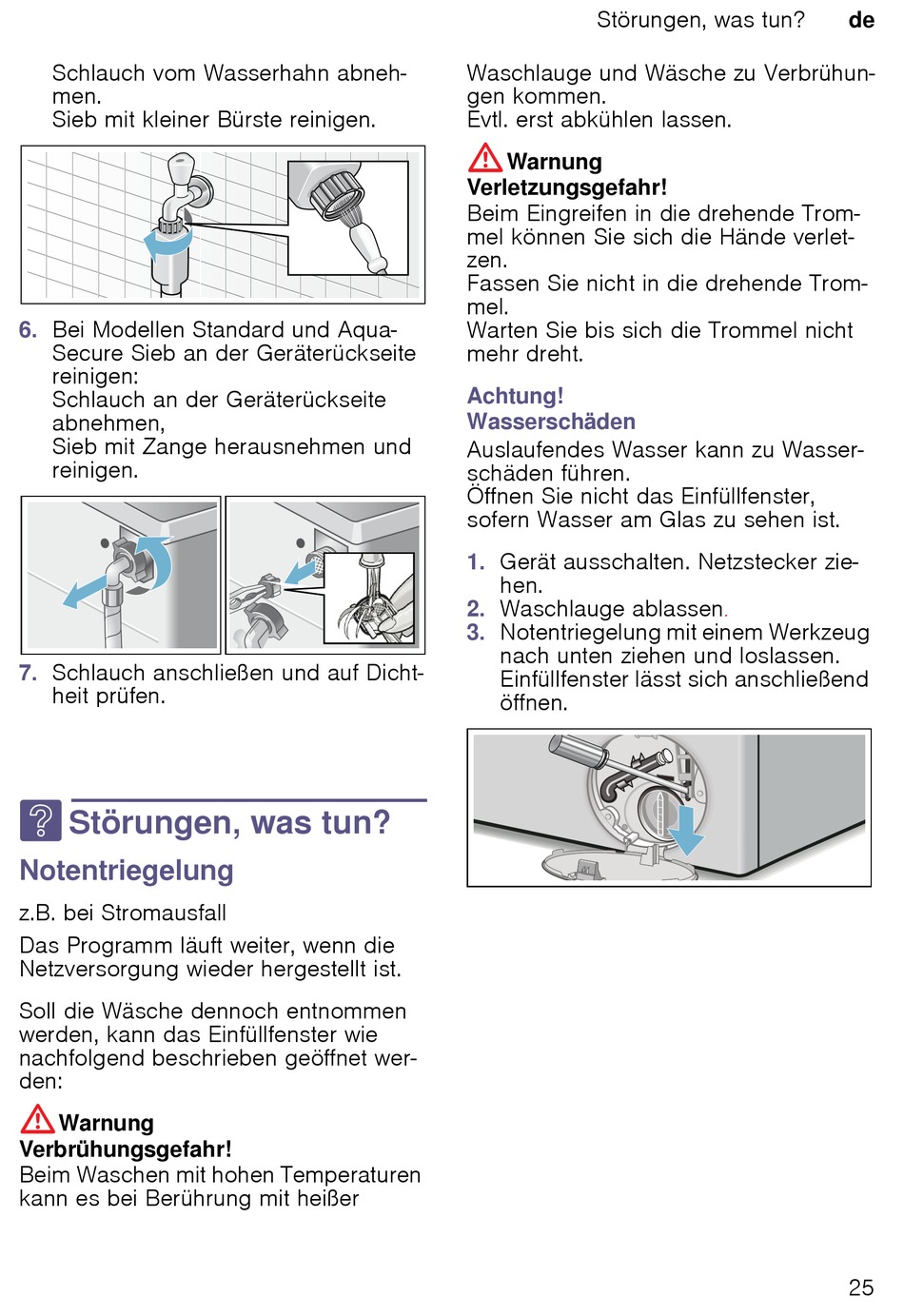 Störungen, was tun? de

Schlauch vom Wasserhahn abnehmen.
Sieb mit kleiner Bürste reinigen.

6. Bei Modellen Standard und Aqua-Secure Sieb an der Geräterückseite reinigen:
Schlauch an der Geräterückseite abnehmen,
Sieb mit Zange herausnehmen und reinigen.

7. Schlauch anschließen und auf Dichtheit prüfen.

Störungen, was tun?

Notentriegelung

z.B. bei Stromausfall

Das Programm läuft weiter, wenn die Netzversorgung wieder hergestellt ist.

Soll die Wäsche dennoch entnommen werden, kann das Einfüllfenster wie nachfolgend beschrieben geöffnet werden:

Warnung
Verbrühungsgefahr!
Beim Waschen mit hohen Temperaturen kann es bei Berührung mit heißer Waschlauge und Wäsche zu Verbrühungen kommen.
Evtl. erst abkühlen lassen.

Warnung
Verletzungsgefahr!
Beim Eingreifen in die drehende Trommel können Sie sich die Hände verletzen.
Fassen Sie nicht in die drehende Trommel.
Warten Sie bis sich die Trommel nicht mehr dreht.

Achtung!
Wasserschäden
Auslaufendes Wasser kann zu Wasserschäden führen.
Öffnen Sie nicht das Einfüllfenster, sofern Wasser am Glas zu sehen ist.

1. Gerät ausschalten. Netzstecker ziehen.
2. Waschlauge ablassen.
3. Notentriegelung mit einem Werkzeug nach unten ziehen und loslassen. Einfüllfenster lässt sich anschließend öffnen.

25